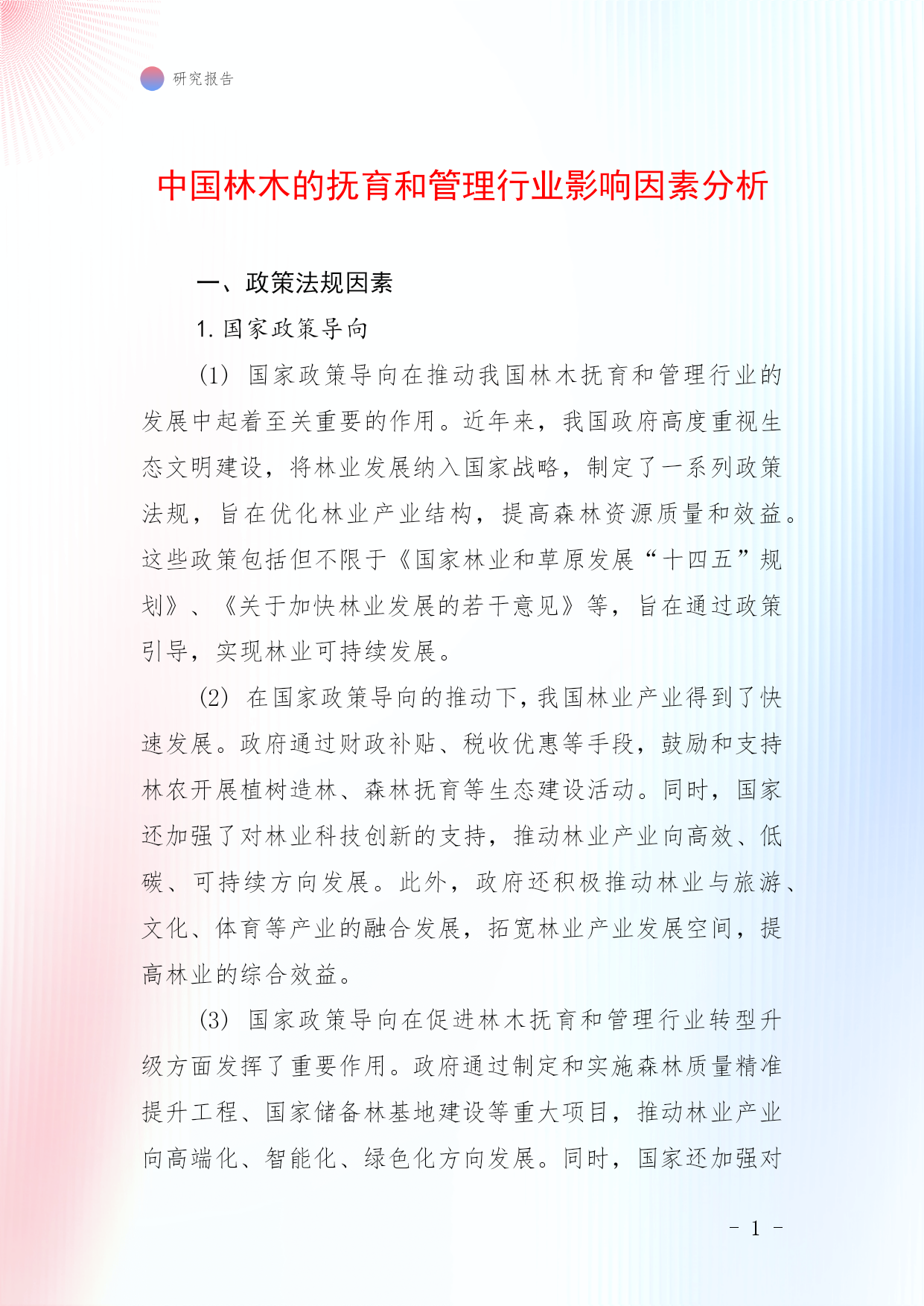 研究报告

中国林木的抚育和管理行业影响因素分析

一、政策法规因素

1. 国家政策导向

(1) 国家政策导向在推动我国林木抚育和管理行业的发展中起着至关重要的作用。近年来，我国政府高度重视生态文明建设，将林业发展纳入国家战略，制定了一系列政策法规，旨在优化林业产业结构，提高森林资源质量和效益。这些政策包括但不限于《国家林业和草原发展“十四五”规划》、《关于加快林业发展的若干意见》等，旨在通过政策引导，实现林业可持续发展。

(2) 在国家政策导向的推动下，我国林业产业得到了快速发展。政府通过财政补贴、税收优惠等手段，鼓励和支持林农开展植树造林、森林抚育等生态建设活动。同时，国家还加强了对林业科技创新的支持，推动林业产业向高效、低碳、可持续方向发展。此外，政府还积极推动林业与旅游、文化、体育等产业的融合发展，拓宽林业产业发展空间，提高林业的综合效益。

(3) 国家政策导向在促进林木抚育和管理行业转型升级方面发挥了重要作用。政府通过制定和实施森林质量精准提升工程、国家储备林基地建设等重大项目，推动林业产业向高端化、智能化、绿色化方向发展。同时，国家还加强对

- 1 -